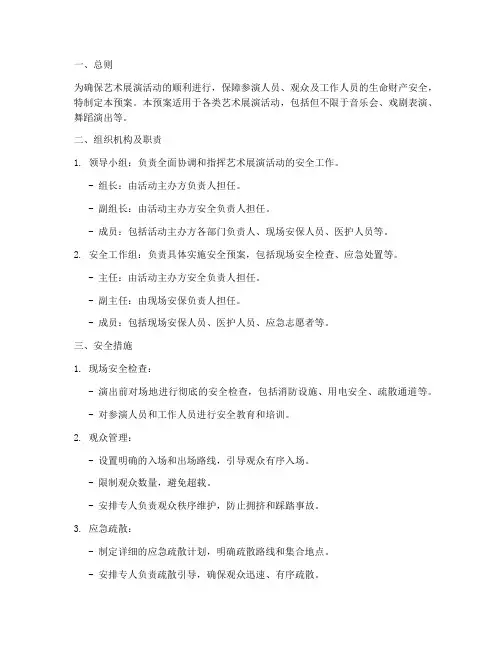 一、总则

为确保艺术展演活动的顺利进行，保障参演人员、观众及工作人员的生命财产安全，特制定本预案。本预案适用于各类艺术展演活动，包括但不限于音乐会、戏剧表演、舞蹈演出等。

二、组织机构及职责

1. 领导小组：负责全面协调和指挥艺术展演活动的安全工作。

- 组长：由活动主办方负责人担任。

- 副组长：由活动主办方安全负责人担任。

- 成员：包括活动主办方各部门负责人、现场安保人员、医护人员等。

2. 安全工作组：负责具体实施安全预案，包括现场安全检查、应急处置等。

- 主任：由活动主办方安全负责人担任。

- 副主任：由现场安保负责人担任。

- 成员：包括现场安保人员、医护人员、应急志愿者等。

三、安全措施

1. 现场安全检查：

- 演出前对场地进行彻底的安全检查，包括消防设施、用电安全、疏散通道等。

- 对参演人员和工作人员进行安全教育和培训。

2. 观众管理：

- 设置明确的入场和出场路线，引导观众有序入场。

- 限制观众数量，避免超载。

- 安排专人负责观众秩序维护，防止拥挤和踩踏事故。

3. 应急疏散：

- 制定详细的应急疏散计划，明确疏散路线和集合地点。

- 安排专人负责疏散引导，确保观众迅速、有序疏散。